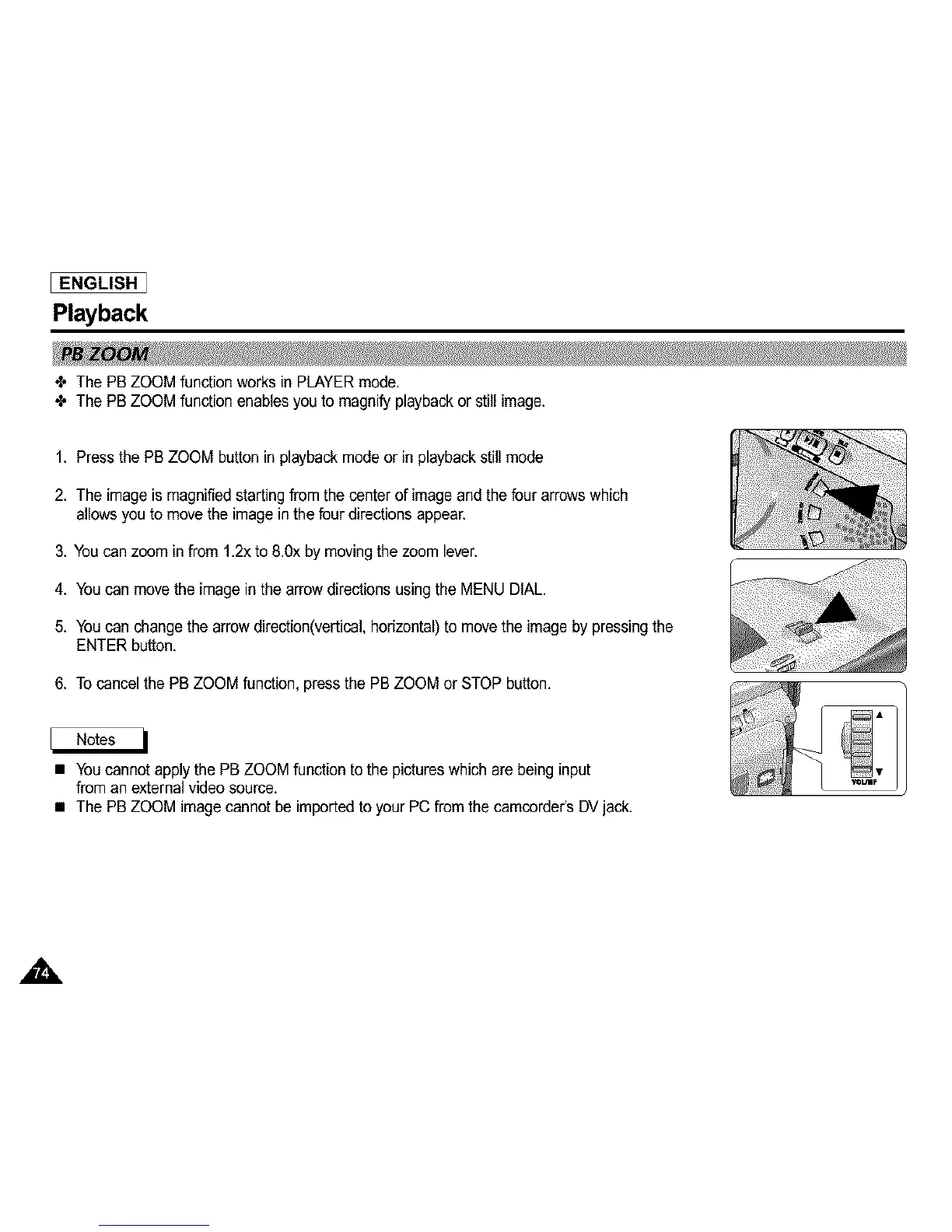 ENGLISH

Playback

PB ZOOM

✤ The PB ZOOM function works in PLAYER mode.
✤ The PB ZOOM function enables you to magnify playback or still image.

1. Press the PB ZOOM button in playback mode or in playback still mode

2. The image is magnified starting from the center of image and the four arrows which allows you to move the image in the four directions appear.

3. You can zoom in from 1.2x to 8.0x by moving the zoom lever.

4. You can move the image in the arrow directions using the MENU DIAL.

5. You can change the arrow direction(vertical, horizontal) to move the image by pressing the ENTER button.

6. To cancel the PB ZOOM function, press the PB ZOOM or STOP button.

Notes

■ You cannot apply the PB ZOOM function to the pictures which are being input from an external video source.
■ The PB ZOOM image cannot be imported to your PC from the camcorder's DV jack.

VOL/MF

74